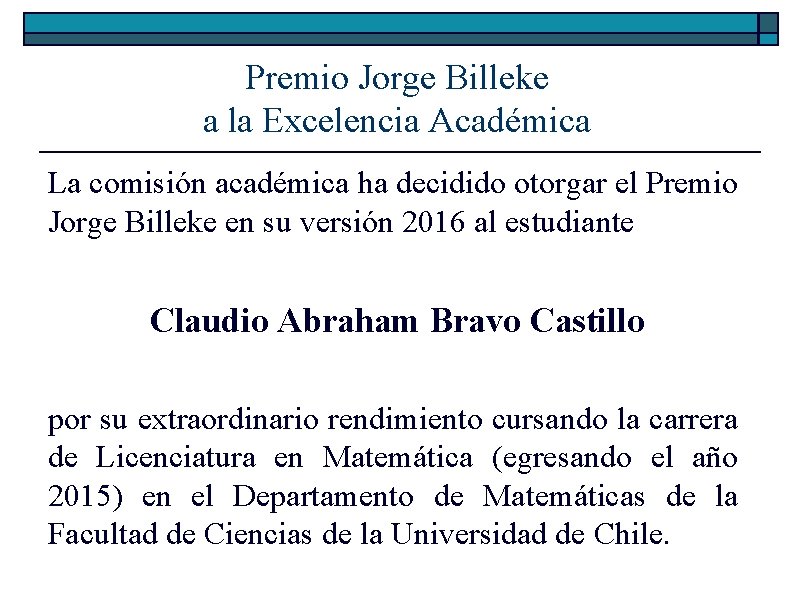 Premio Jorge Billeke
a la Excelencia Académica

La comisión académica ha decidido otorgar el Premio Jorge Billeke en su versión 2016 al estudiante

Claudio Abraham Bravo Castillo

por su extraordinario rendimiento cursando la carrera de Licenciatura en Matemática (egresando el año 2015) en el Departamento de Matemáticas de la Facultad de Ciencias de la Universidad de Chile.